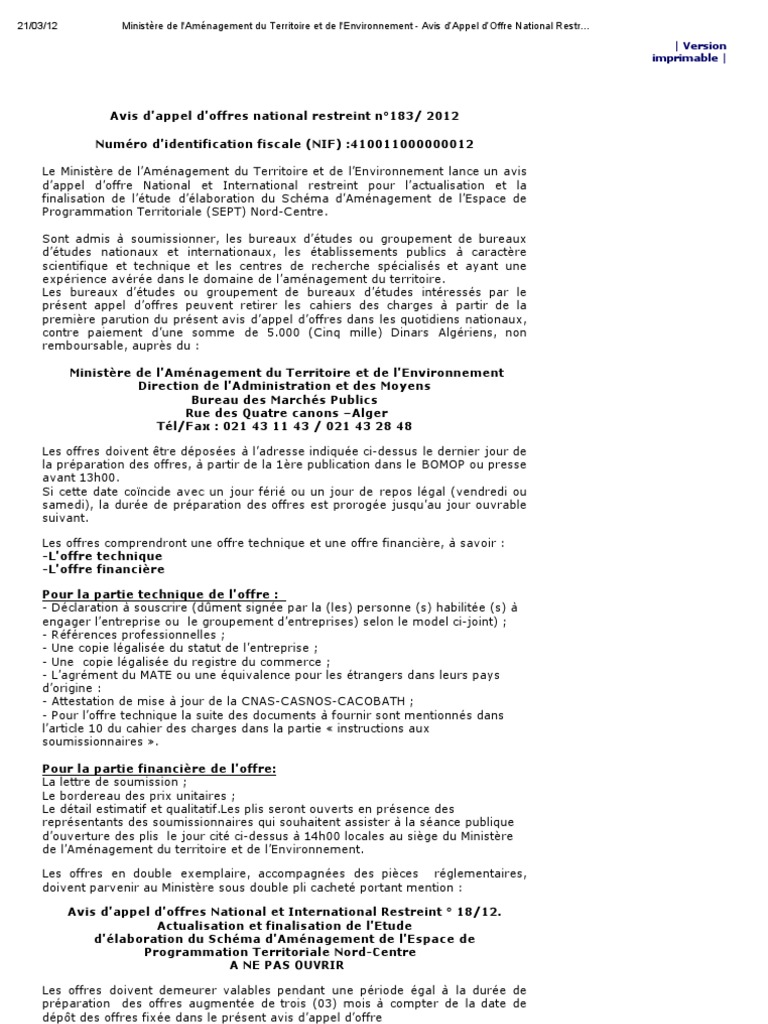 21/03/12 Ministère de l'Aménagement du Territoire et de l'Environnement - Avis d'Appel d'Offre National Restr...

| Version imprimable |

Avis d'appel d'offres national restreint n°183/ 2012

Numéro d'identification fiscale (NIF) :410011000000012

Le Ministère de l'Aménagement du Territoire et de l'Environnement lance un avis d'appel d'offre National et International restreint pour l'actualisation et la finalisation de l'étude d'élaboration du Schéma d'Aménagement de l'Espace de Programmation Territoriale (SEPT) Nord-Centre.

Sont admis à soumissionner, les bureaux d'études ou groupement de bureaux d'études nationaux et internationaux, les établissements publics à caractère scientifique et technique et les centres de recherche spécialisés et ayant une expérience avérée dans le domaine de l'aménagement du territoire.
Les bureaux d'études ou groupement de bureaux d'études intéressés par le présent appel d'offres peuvent retirer les cahiers des charges à partir de la première parution du présent avis d'appel d'offres dans les quotidiens nationaux, contre paiement d'une somme de 5.000 (Cinq mille) Dinars Algériens, non remboursable, auprès du :

Ministère de l'Aménagement du Territoire et de l'Environnement
Direction de l'Administration et des Moyens
Bureau des Marchés Publics
Rue des Quatre canons –Alger
Tél/Fax : 021 43 11 43 / 021 43 28 48

Les offres doivent être déposées à l'adresse indiquée ci-dessus le dernier jour de la préparation des offres, à partir de la 1ère publication dans le BOMOP ou presse avant 13h00.
Si cette date coïncide avec un jour férié ou un jour de repos légal (vendredi ou samedi), la durée de préparation des offres est prorogée jusqu'au jour ouvrable suivant.

Les offres comprendront une offre technique et une offre financière, à savoir :
-L'offre technique
-L'offre financière

Pour la partie technique de l'offre :
- Déclaration à souscrire (dûment signée par la (les) personne (s) habilitée (s) à engager l'entreprise ou le groupement d'entreprises) selon le model ci-joint) ;
- Références professionnelles ;
- Une copie légalisée du statut de l'entreprise ;
- Une copie légalisée du registre du commerce ;
- L'agrément du MATE ou une équivalence pour les étrangers dans leurs pays d'origine :
- Attestation de mise à jour de la CNAS-CASNOS-CACOBATH ;
- Pour l'offre technique la suite des documents à fournir sont mentionnés dans l'article 10 du cahier des charges dans la partie « instructions aux soumissionnaires ».

Pour la partie financière de l'offre:
La lettre de soumission ;
Le bordereau des prix unitaires ;
Le détail estimatif et qualitatif.Les plis seront ouverts en présence des représentants des soumissionnaires qui souhaitent assister à la séance publique d'ouverture des plis le jour cité ci-dessus à 14h00 locales au siège du Ministère de l'Aménagement du territoire et de l'Environnement.

Les offres en double exemplaire, accompagnées des pièces réglementaires, doivent parvenir au Ministère sous double pli cacheté portant mention :

Avis d'appel d'offres National et International Restreint ° 18/12.
Actualisation et finalisation de l'Etude
d'élaboration du Schéma d'Aménagement de l'Espace de
Programmation Territoriale Nord-Centre
A NE PAS OUVRIR

Les offres doivent demeurer valables pendant une période égal à la durée de préparation des offres augmentée de trois (03) mois à compter de la date de dépôt des offres fixée dans le présent avis d'appel d'offre